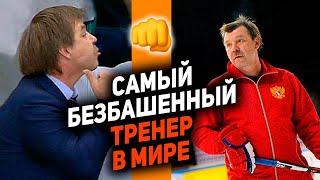 САМЫЙ БЕЗБАШЕННЫЙ ТРЕНЕР В МИРЕ